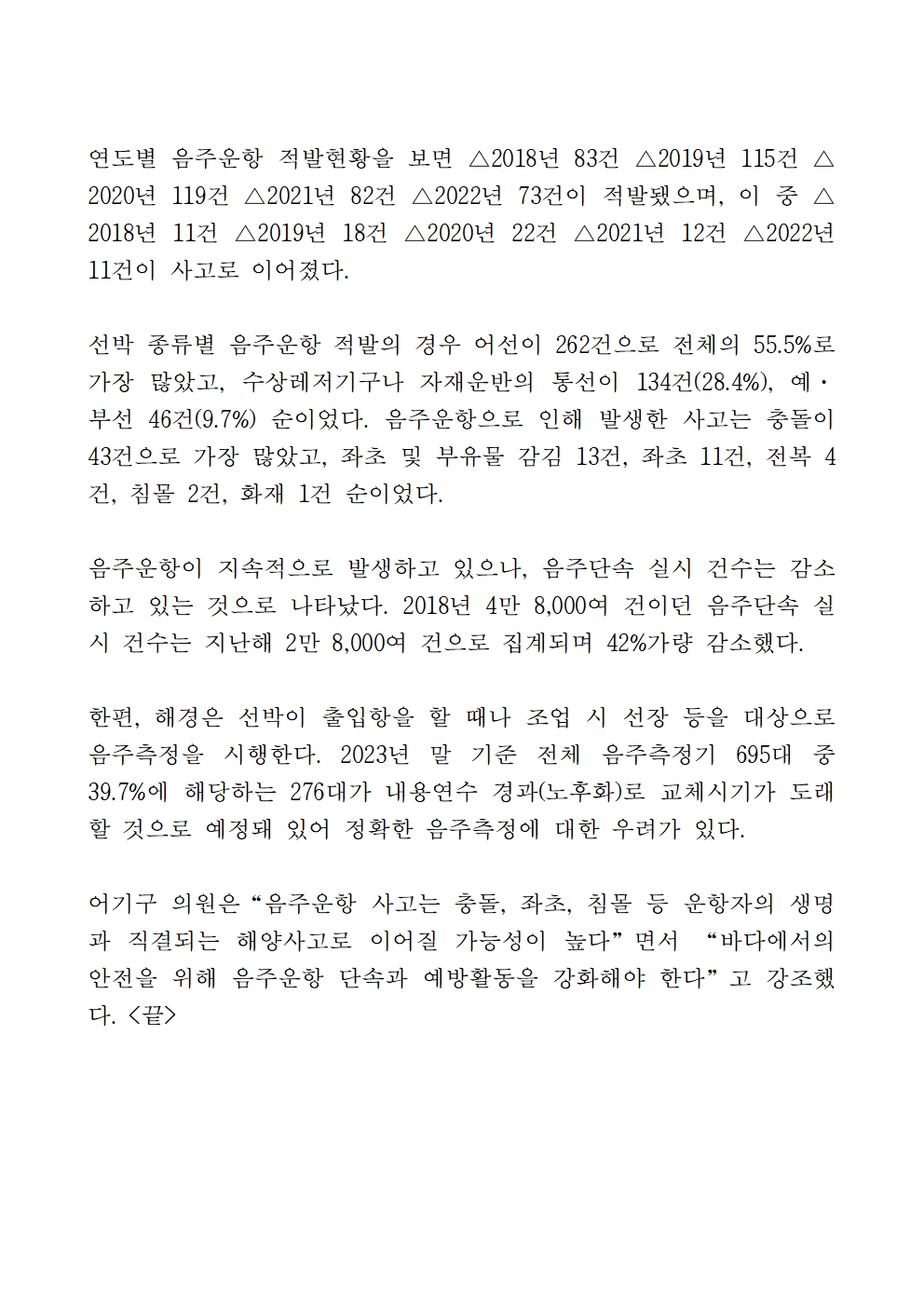 연도별 음주운항 적발현황을 보면 △2018년 83건 △2019년 115건 △2020년 119건 △2021년 82건 △2022년 73건이 적발됐으며, 이 중 △2018년 11건 △2019년 18건 △2020년 22건 △2021년 12건 △2022년 11건이 사고로 이어졌다.

선박 종류별 음주운항 적발의 경우 어선이 262건으로 전체의 55.5%로 가장 많았고, 수상레저기구나 자재운반의 통선이 134건(28.4%), 예·부선 46건(9.7%) 순이었다. 음주운항으로 인해 발생한 사고는 충돌이 43건으로 가장 많았고, 좌초 및 부유물 감김 13건, 좌초 11건, 전복 4건, 침몰 2건, 화재 1건 순이었다.

음주운항이 지속적으로 발생하고 있으나, 음주단속 실시 건수는 감소하고 있는 것으로 나타났다. 2018년 4만 8,000여 건이던 음주단속 실시 건수는 지난해 2만 8,000여 건으로 집계되며 42%가량 감소했다.

한편, 해경은 선박이 출입항을 할 때나 조업 시 선장 등을 대상으로 음주측정을 시행한다. 2023년 말 기준 전체 음주측정기 695대 중 39.7%에 해당하는 276대가 내용연수 경과(노후화)로 교체시기가 도래할 것으로 예정돼 있어 정확한 음주측정에 대한 우려가 있다.

어기구 의원은 “음주운항 사고는 충돌, 좌초, 침몰 등 운항자의 생명과 직결되는 해양사고로 이어질 가능성이 높다”면서 “바다에서의 안전을 위해 음주운항 단속과 예방활동을 강화해야 한다”고 강조했다. <끝>